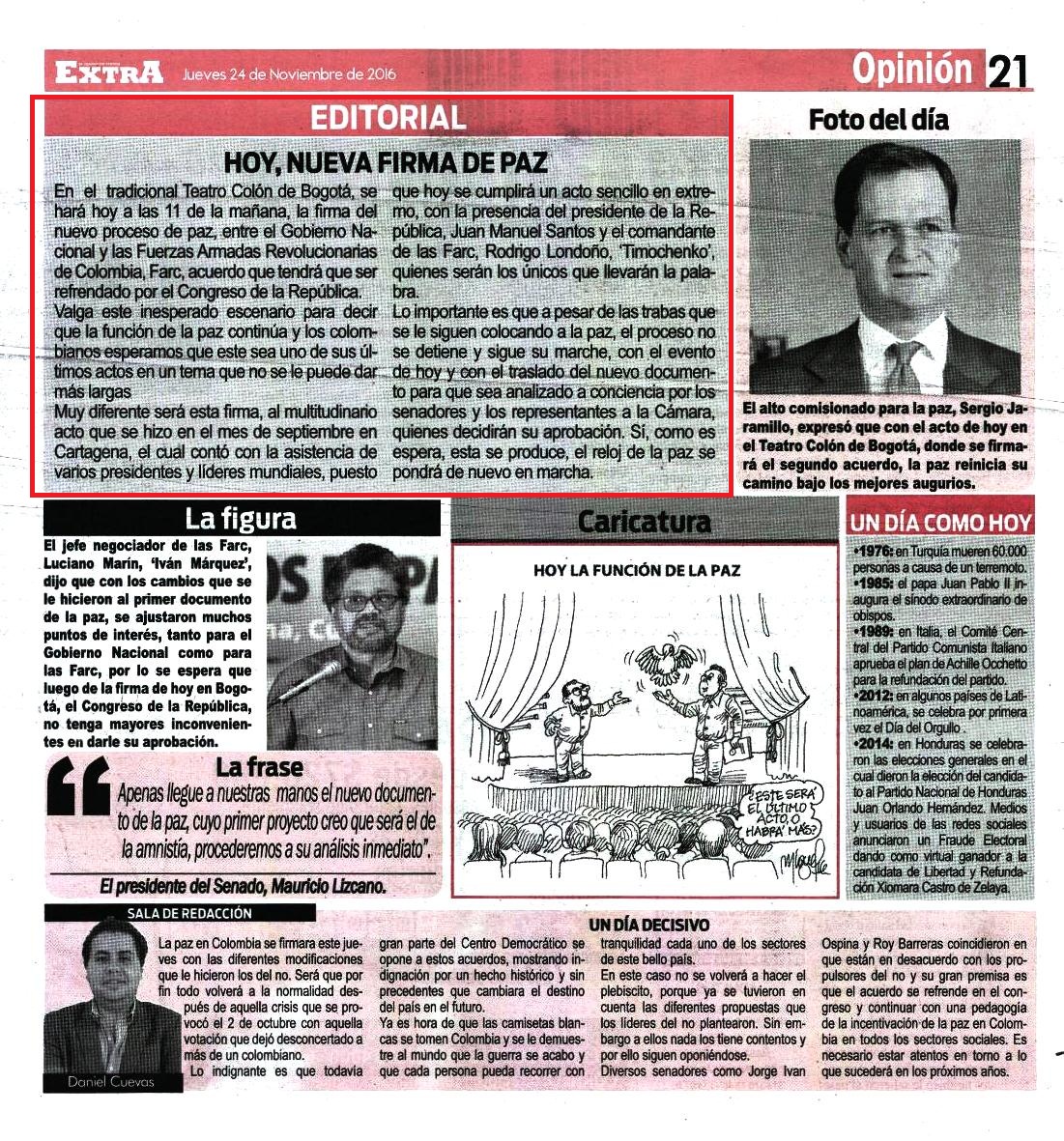 EXTRA Jueves 24 de Noviembre de 2016

Opinión 21

EDITORIAL

HOY, NUEVA FIRMA DE PAZ

En el tradicional Teatro Colón de Bogotá, se hará hoy a las 11 de la mañana, la firma del nuevo proceso de paz, entre el Gobierno Nacional y las Fuerzas Armadas Revolucionarias de Colombia, Farc, acuerdo que tendrá que ser refrendado por el Congreso de la República.

Valga este inesperado escenario para decir que la función de la paz continúa y los colombianos esperamos que este sea uno de sus últimos actos en un tema que no se le puede dar más largas

Muy diferente será esta firma, al multitudinario acto que se hizo en el mes de septiembre en Cartagena, el cual contó con la asistencia de varios presidentes y líderes mundiales, puesto que hoy se cumplirá un acto sencillo en extremo, con la presencia del presidente de la República, Juan Manuel Santos y el comandante de las Farc, Rodrigo Londoño, 'Timochenko', quienes serán los únicos que llevarán la palabra.

Lo importante es que a pesar de las trabas que se le siguen colocando a la paz, el proceso no se detiene y sigue su marche, con el evento de hoy y con el traslado del nuevo documento para que sea analizado a conciencia por los senadores y los representantes a la Cámara, quienes decidirán su aprobación. Sí, como es espera, esta se produce, el reloj de la paz se pondrá de nuevo en marcha.

Foto del día

El alto comisionado para la paz, Sergio Jaramillo, expresó que con el acto de hoy en el Teatro Colón de Bogotá, donde se firmará el segundo acuerdo, la paz reinicia su camino bajo los mejores augurios.

La figura

El jefe negociador de las Farc, Luciano Marín, 'Iván Márquez', dijo que con los cambios que se le hicieron al primer documento de la paz, se ajustaron muchos puntos de interés, tanto para el Gobierno Nacional como para las Farc, por lo se espera que luego de la firma de hoy en Bogotá, el Congreso de la República, no tenga mayores inconvenientes en darle su aprobación.

La frase

Apenas llegue a nuestras manos el nuevo documento de la paz, cuyo primer proyecto creo que será el de la amnistía, procederemos a su análisis inmediato".

El presidente del Senado, Mauricio Lizcano.

Caricatura

HOY LA FUNCIÓN DE LA PAZ

¿ESTE SERÁ EL ÚLTIMO ACTO, O HABRÁ MÁS?

UN DÍA COMO HOY

•1976: en Turquía mueren 60.000 personas a causa de un terremoto.
•1985: el papa Juan Pablo II inaugura el sínodo extraordinario de obispos.
•1989: en Italia, el Comité Central del Partido Comunista Italiano aprueba el plan de Achille Occhetto para la refundación del partido.
•2012: en algunos países de Latinoamérica, se celebra por primera vez el Día del Orgullo.
•2014: en Honduras se celebraron las elecciones generales en el cual dieron la elección del candidato al Partido Nacional de Honduras Juan Orlando Hernández. Medios y usuarios de las redes sociales anunciaron un Fraude Electoral dando como virtual ganador a la candidata de Libertad y Refundación Xiomara Castro de Zelaya.

SALA DE REDACCIÓN

Daniel Cuevas

UN DÍA DECISIVO

La paz en Colombia se firmara este jueves con las diferentes modificaciones que le hicieron los del no. Será que por fin todo volverá a la normalidad después de aquella crisis que se provocó el 2 de octubre con aquella votación que dejó desconcertado a más de un colombiano.

Lo indignante es que todavía gran parte del Centro Democrático se opone a estos acuerdos, mostrando indignación por un hecho histórico y sin precedentes que cambiara el destino del país en el futuro.

Ya es hora de que las camisetas blancas se tomen Colombia y se le demuestre al mundo que la guerra se acabo y que cada persona pueda recorrer con tranquilidad cada uno de los sectores de este bello país.

En este caso no se volverá a hacer el plebiscito, porque ya se tuvieron en cuenta las diferentes propuestas que los líderes del no plantearon. Sin embargo a ellos nada los tiene contentos y por ello siguen oponiéndose.

Diversos senadores como Jorge Ivan Ospina y Roy Barreras coincidieron en que están en desacuerdo con los propulsores del no y su gran premisa es que el acuerdo se refrende en el congreso y continuar con una pedagogía de la incentivación de la paz en Colombia en todos los sectores sociales. Es necesario estar atentos en torno a lo que sucederá en los próximos años.